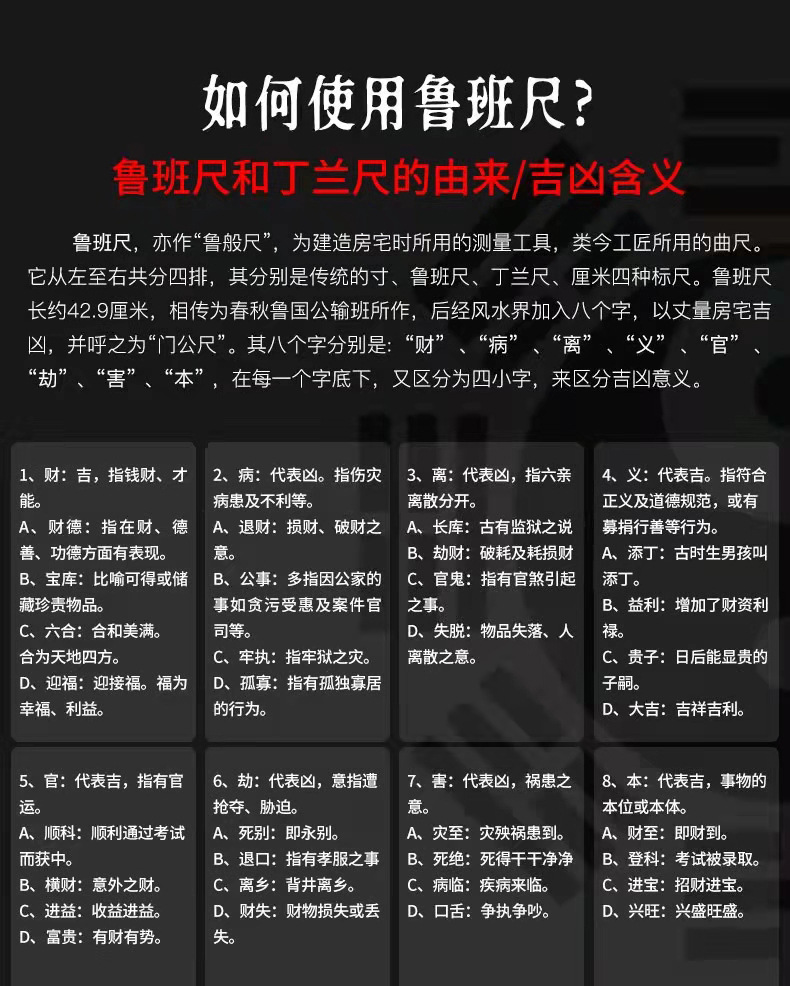 如何使用鲁班尺？

鲁班尺和丁兰尺的由来/吉凶含义

鲁班尺，亦作“鲁般尺”，为建造房宅时所用的测量工具，类今工匠所用的曲尺。它从左至右共分四排，其分别是传统的寸、鲁班尺、丁兰尺、厘米四种标尺。鲁班尺长约42.9厘米，相传为春秋鲁国公输班所作，后经风水界加入八个字，以丈量房宅吉凶，并呼之为“门公尺”。其八个字分别是：“财”、“病”、“离”、“义”、“官”、“劫”、“害”、“本”，在每一个字底下，又区分为四小字，来区分吉凶意义。

1、财：吉，指钱财、才能。
A、财德：指在财、德善、功德方面有表现。
B、宝库：比喻可得或储藏珍贵物品。
C、六合：合和美满。合为天地四方。
D、迎福：迎接福。福为幸福、利益。

2、病：代表凶。指伤灾病患及不利等。
A、退财：损财、破财之意。
B、公事：多指因公家的事如贪污受惠及案件官司等。
C、牢执：指牢狱之灾。
D、孤寡：指有孤独寡居的行为。

3、离：代表凶，指六亲离散分开。
A、长库：古有监狱之说
B、劫财：破耗及耗损财
C、官鬼：指有官煞引起之事。
D、失脱：物品失落、人离散之意。

4、义：代表吉。指符合正义及道德规范，或有募捐行善等行为。
A、添丁：古时生男孩叫添丁。
B、益利：增加了财资利禄。
C、贵子：日后能显贵的子嗣。
D、大吉：吉祥吉利。

5、官：代表吉，指有官运。
A、顺科：顺利通过考试而获中。
B、横财：意外之财。
C、进益：收益进益。
D、富贵：有财有势。

6、劫：代表凶，意指遭抢夺、胁迫。
A、死别：即永别。
B、退口：指有孝服之事
C、离乡：背井离乡。
D、财失：财物损失或丢失。

7、害：代表凶，祸患之意。
A、灾至：灾殃祸患到。
B、死绝：死得干干净净
C、病临：疾病来临。
D、口舌：争执争吵。

8、本：代表吉，事物的本位或本体。
A、财至：即财到。
B、登科：考试被录取。
C、进宝：招财进宝。
D、兴旺：兴盛旺盛。